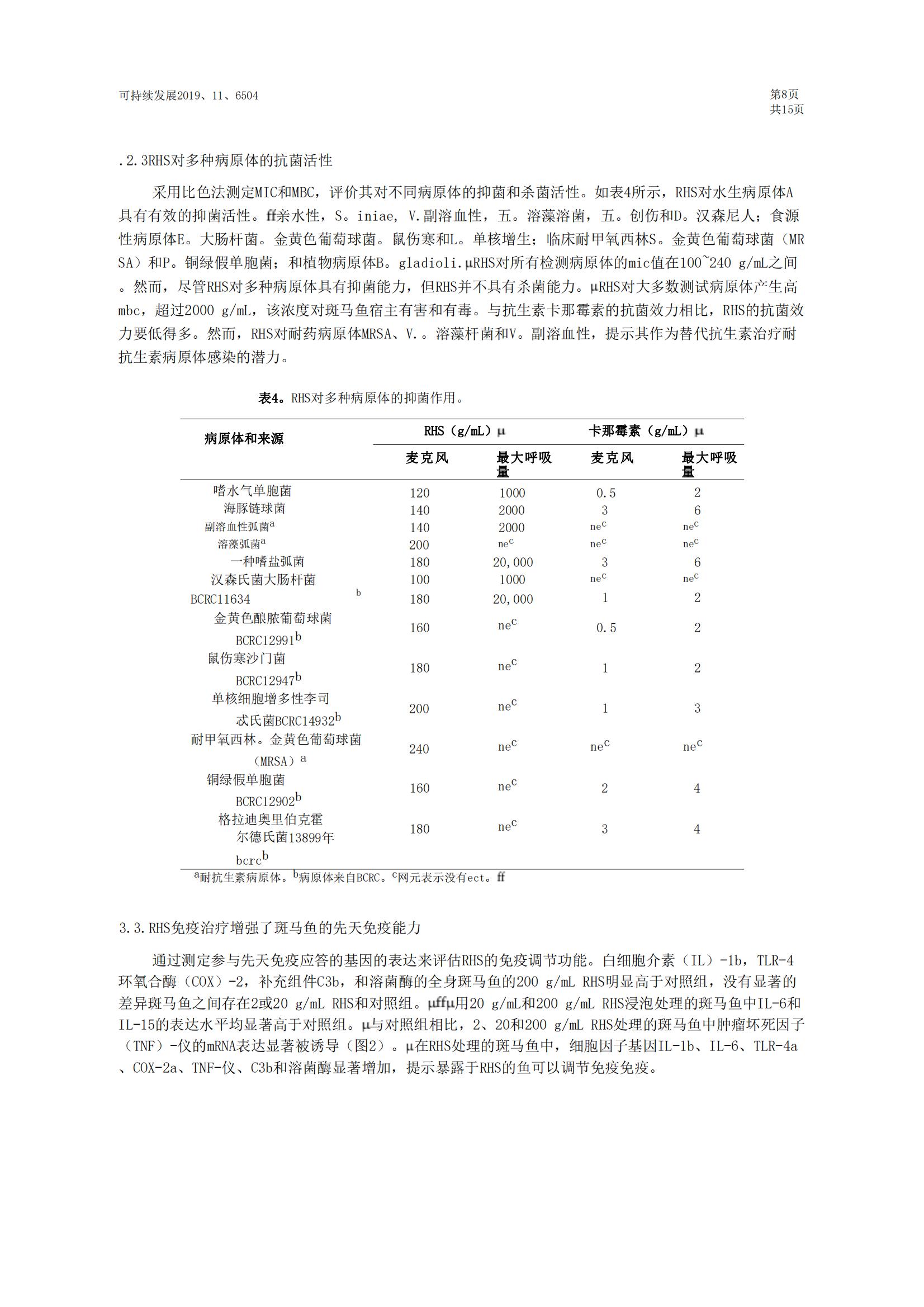 可持续发展2019、11、6504

第8页
共15页

.2.3RHS对多种病原体的抗菌活性

采用比色法测定MIC和MBC，评价其对不同病原体的抑菌和杀菌活性。如表4所示，RHS对水生病原体A具有有效的抑菌活性。ff亲水性，S。iniae, V.副溶血性，五。溶藻溶菌，五。创伤和D。汉森尼人；食源性病原体E。大肠杆菌。金黄色葡萄球菌。鼠伤寒和L。单核增生；临床耐甲氧西林S。金黄色葡萄球菌（MRSA）和P。铜绿假单胞菌；和植物病原体B。gladioli.μRHS对所有检测病原体的mic值在100~240 g/mL之间。然而，尽管RHS对多种病原体具有抑菌能力，但RHS并不具有杀菌能力。μRHS对大多数测试病原体产生高mbc，超过2000 g/mL，该浓度对斑马鱼宿主有害和有毒。与抗生素卡那霉素的抗菌效力相比，RHS的抗菌效力要低得多。然而，RHS对耐药病原体MRSA、V.。溶藻杆菌和V。副溶血性，提示其作为替代抗生素治疗耐抗生素病原体感染的潜力。

表4。RHS对多种病原体的抑菌作用。

| 病原体和来源 | RHS（g/mL）μ 麦克风 | RHS（g/mL）μ 最大呼吸量 | 卡那霉素（g/mL）μ 麦克风 | 卡那霉素（g/mL）μ 最大呼吸量 |
|---|---|---|---|---|
| 嗜水气单胞菌 | 120 | 1000 | 0.5 | 2 |
| 海豚链球菌 | 140 | 2000 | 3 | 6 |
| 副溶血性弧菌$^a$ | 140 | 2000 | ne$^c$ | ne$^c$ |
| 溶藻弧菌$^a$ | 200 | ne$^c$ | ne$^c$ | ne$^c$ |
| 一种嗜盐弧菌 | 180 | 20,000 | 3 | 6 |
| 汉森氏菌大肠杆菌 | 100 | 1000 | ne$^c$ | ne$^c$ |
| BCRC11634 $^b$ | 180 | 20,000 | 1 | 2 |
| 金黄色酿脓葡萄球菌 BCRC12991$^b$ | 160 | ne$^c$ | 0.5 | 2 |
| 鼠伤寒沙门菌 BCRC12947$^b$ | 180 | ne$^c$ | 1 | 2 |
| 单核细胞增多性李司忒氏菌BCRC14932$^b$ | 200 | ne$^c$ | 1 | 3 |
| 耐甲氧西林。金黄色葡萄球菌（MRSA）$^a$ | 240 | ne$^c$ | ne$^c$ | ne$^c$ |
| 铜绿假单胞菌 BCRC12902$^b$ | 160 | ne$^c$ | 2 | 4 |
| 格拉迪奥里伯克霍尔德氏菌13899年 bcrc$^b$ | 180 | ne$^c$ | 3 | 4 |

$^a$耐抗生素病原体。$^b$病原体来自BCRC。$^c$网元表示没有ect。ff

3.3.RHS免疫治疗增强了斑马鱼的先天免疫能力

通过测定参与先天免疫应答的基因的表达来评估RHS的免疫调节功能。白细胞介素（IL）-1b，TLR-4环氧合酶（COX）-2，补充组件C3b，和溶菌酶的全身斑马鱼的200 g/mL RHS明显高于对照组，没有显著的差异斑马鱼之间存在2或20 g/mL RHS和对照组。μffμ用20 g/mL和200 g/mL RHS浸泡处理的斑马鱼中IL-6和IL-15的表达水平均显著高于对照组。μ与对照组相比，2、20和200 g/mL RHS处理的斑马鱼中肿瘤坏死因子（TNF）-仪的mRNA表达显著被诱导（图2）。μ在RHS处理的斑马鱼中，细胞因子基因IL-1b、IL-6、TLR-4a、COX-2a、TNF-仪、C3b和溶菌酶显著增加，提示暴露于RHS的鱼可以调节免疫免疫。